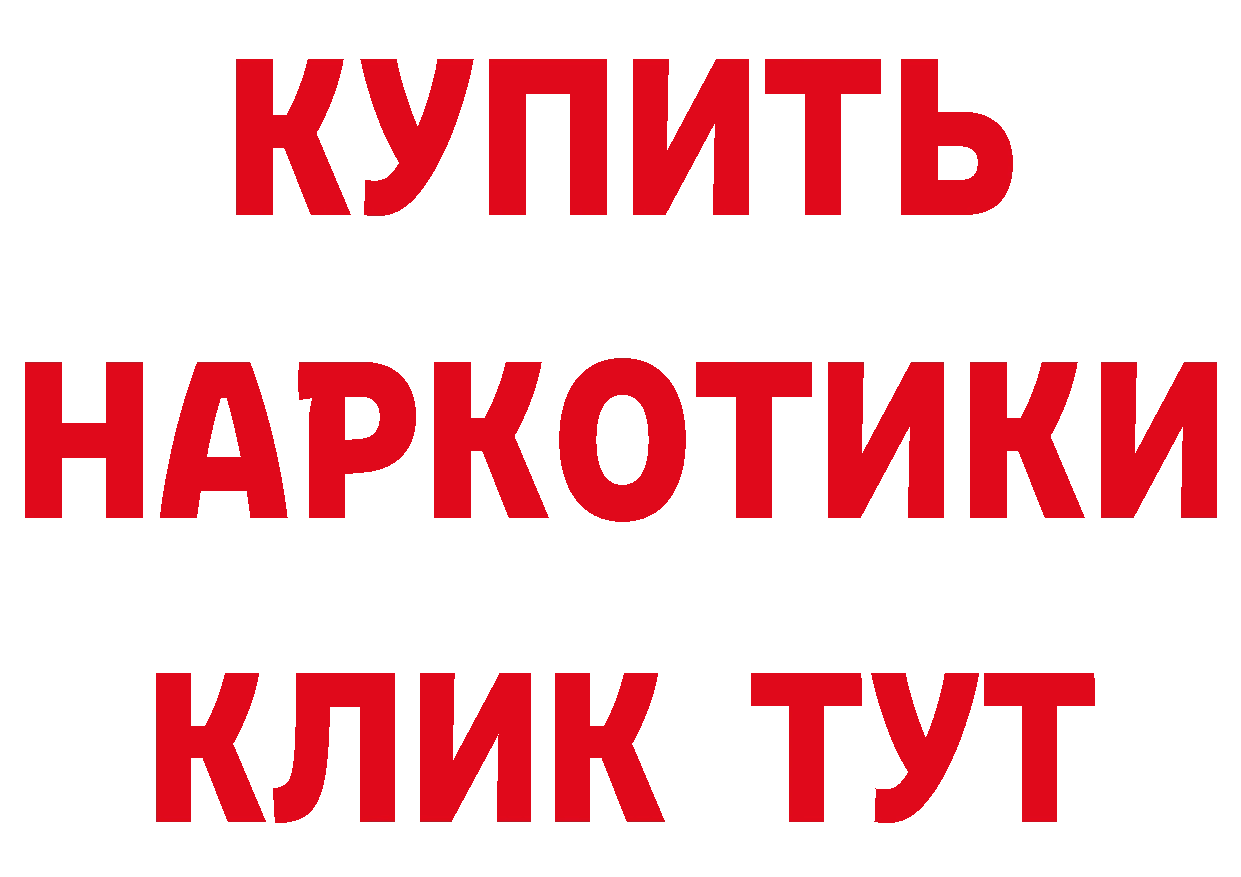 КУПИТЬ НАРКОТИКИ КЛИК ТУТ